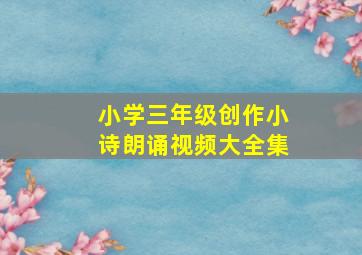 小学三年级创作小诗朗诵视频大全集